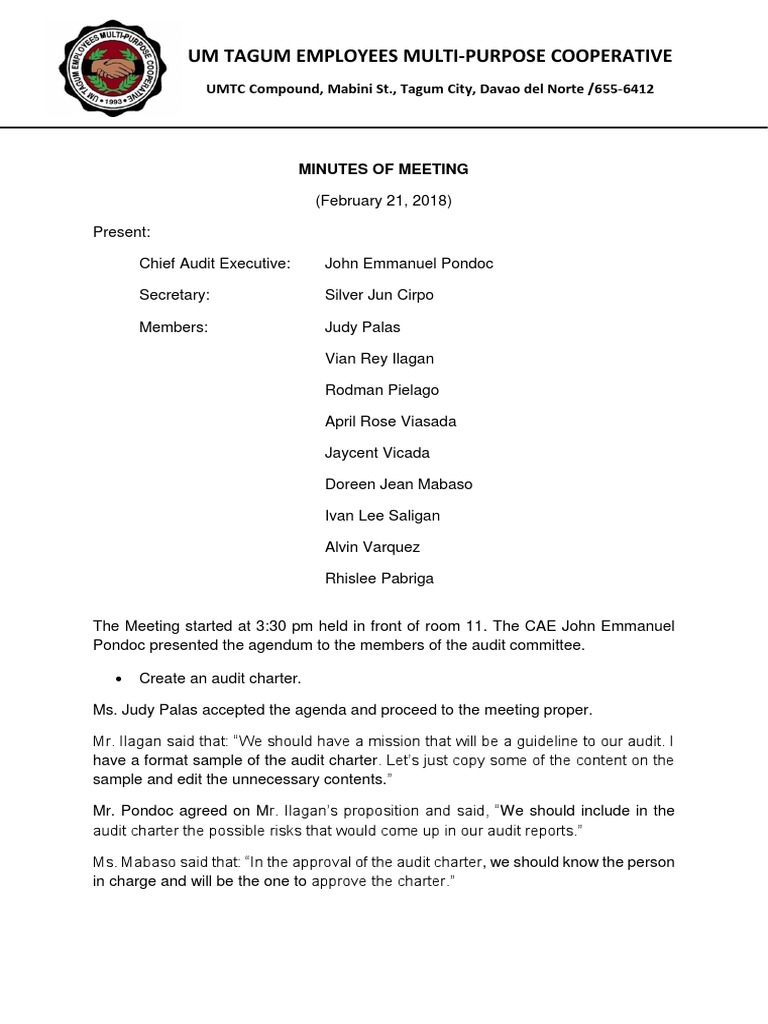 UM TAGUM EMPLOYEES MULTI-PURPOSE COOPERATIVE • 1993 •

UM TAGUM EMPLOYEES MULTI-PURPOSE COOPERATIVE

UMTC Compound, Mabini St., Tagum City, Davao del Norte /655-6412

MINUTES OF MEETING

(February 21, 2018)

Present:

Chief Audit Executive: John Emmanuel Pondoc

Secretary: Silver Jun Cirpo

Members: Judy Palas

Vian Rey Ilagan

Rodman Pielago

April Rose Viasada

Jaycent Vicada

Doreen Jean Mabaso

Ivan Lee Saligan

Alvin Varquez

Rhislee Pabriga

The Meeting started at 3:30 pm held in front of room 11. The CAE John Emmanuel Pondoc presented the agendum to the members of the audit committee.

• Create an audit charter.

Ms. Judy Palas accepted the agenda and proceed to the meeting proper.

Mr. Ilagan said that: "We should have a mission that will be a guideline to our audit. I have a format sample of the audit charter. Let's just copy some of the content on the sample and edit the unnecessary contents."

Mr. Pondoc agreed on Mr. Ilagan's proposition and said, "We should include in the audit charter the possible risks that would come up in our audit reports."

Ms. Mabaso said that: "In the approval of the audit charter, we should know the person in charge and will be the one to approve the charter."